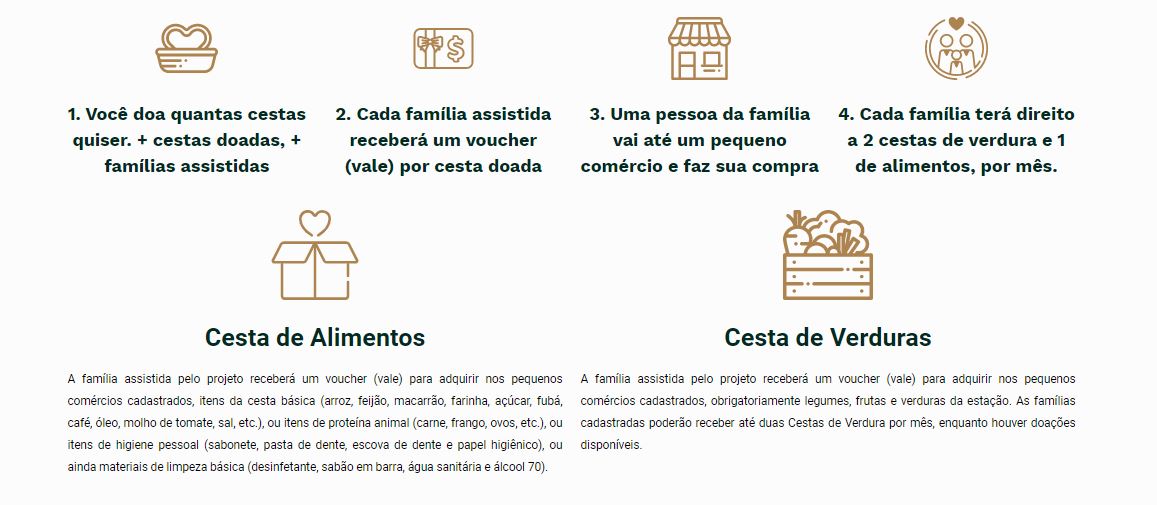 1. Você doa quantas cestas quiser. + cestas doadas, + famílias assistidas

2. Cada família assistida receberá um voucher (vale) por cesta doada

3. Uma pessoa da família vai até um pequeno comércio e faz sua compra

4. Cada família terá direito a 2 cestas de verdura e 1 de alimentos, por mês.

Cesta de Alimentos

A família assistida pelo projeto receberá um voucher (vale) para adquirir nos pequenos comércios cadastrados, itens da cesta básica (arroz, feijão, macarrão, farinha, açúcar, fubá, café, óleo, molho de tomate, sal, etc.), ou itens de proteína animal (carne, frango, ovos, etc.), ou itens de higiene pessoal (sabonete, pasta de dente, escova de dente e papel higiênico), ou ainda materiais de limpeza básica (desinfetante, sabão em barra, água sanitária e álcool 70).

Cesta de Verduras

A família assistida pelo projeto receberá um voucher (vale) para adquirir nos pequenos comércios cadastrados, obrigatoriamente legumes, frutas e verduras da estação. As famílias cadastradas poderão receber até duas Cestas de Verdura por mês, enquanto houver doações disponíveis.